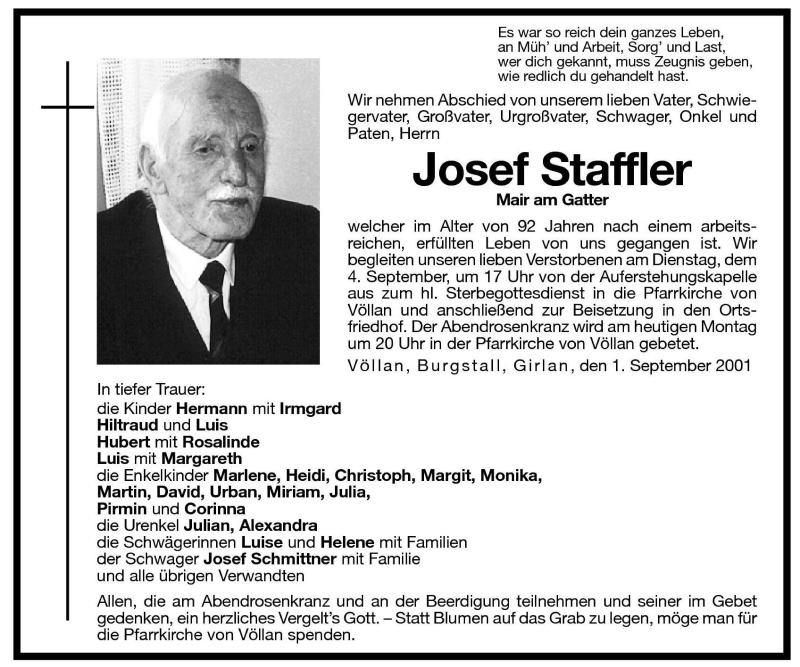 Es war so reich dein ganzes Leben,
an Müh' und Arbeit, Sorg' und Last,
wer dich gekannt, muss Zeugnis geben,
wie redlich du gehandelt hast.

Wir nehmen Abschied von unserem lieben Vater, Schwiegervater, Großvater, Urgroßvater, Schwager, Onkel und Paten, Herrn

Josef Staffler
Mair am Gatter

welcher im Alter von 92 Jahren nach einem arbeitsreichen, erfüllten Leben von uns gegangen ist. Wir begleiten unseren lieben Verstorbenen am Dienstag, dem 4. September, um 17 Uhr von der Auferstehungskapelle aus zum hl. Sterbegottesdienst in die Pfarrkirche von Völlan und anschließend zur Beisetzung in den Ortsfriedhof. Der Abendrosenkranz wird am heutigen Montag um 20 Uhr in der Pfarrkirche von Völlan gebetet.

Völlan, Burgstall, Girlan, den 1. September 2001

In tiefer Trauer:
die Kinder Hermann mit Irmgard
Hiltraud und Luis
Hubert mit Rosalinde
Luis mit Margareth
die Enkelkinder Marlene, Heidi, Christoph, Margit, Monika, Martin, David, Urban, Miriam, Julia, Pirmin und Corinna
die Urenkel Julian, Alexandra
die Schwägerinnen Luise und Helene mit Familien
der Schwager Josef Schmittner mit Familie
und alle übrigen Verwandten

Allen, die am Abendrosenkranz und an der Beerdigung teilnehmen und seiner im Gebet gedenken, ein herzliches Vergelt's Gott. – Statt Blumen auf das Grab zu legen, möge man für die Pfarrkirche von Völlan spenden.